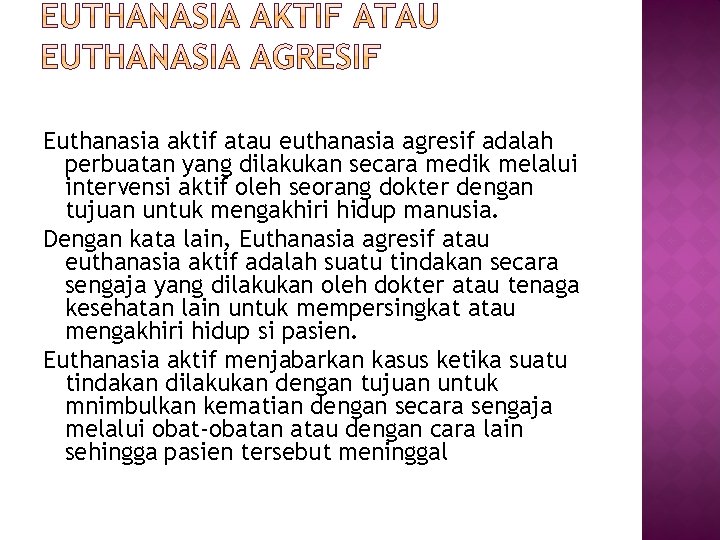 EUTHANASIA AKTIF ATAU EUTHANASIA AGRESIF

Euthanasia aktif atau euthanasia agresif adalah perbuatan yang dilakukan secara medik melalui intervensi aktif oleh seorang dokter dengan tujuan untuk mengakhiri hidup manusia.

Dengan kata lain, Euthanasia agresif atau euthanasia aktif adalah suatu tindakan secara sengaja yang dilakukan oleh dokter atau tenaga kesehatan lain untuk mempersingkat atau mengakhiri hidup si pasien.

Euthanasia aktif menjabarkan kasus ketika suatu tindakan dilakukan dengan tujuan untuk mnimbulkan kematian dengan secara sengaja melalui obat-obatan atau dengan cara lain sehingga pasien tersebut meninggal